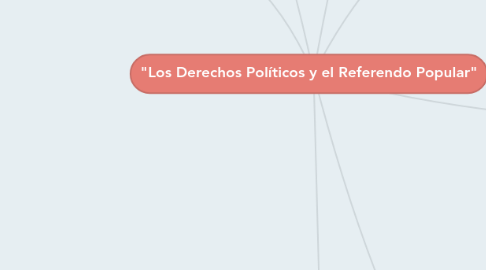 "Los Derechos Políticos y el Referendo Popular"